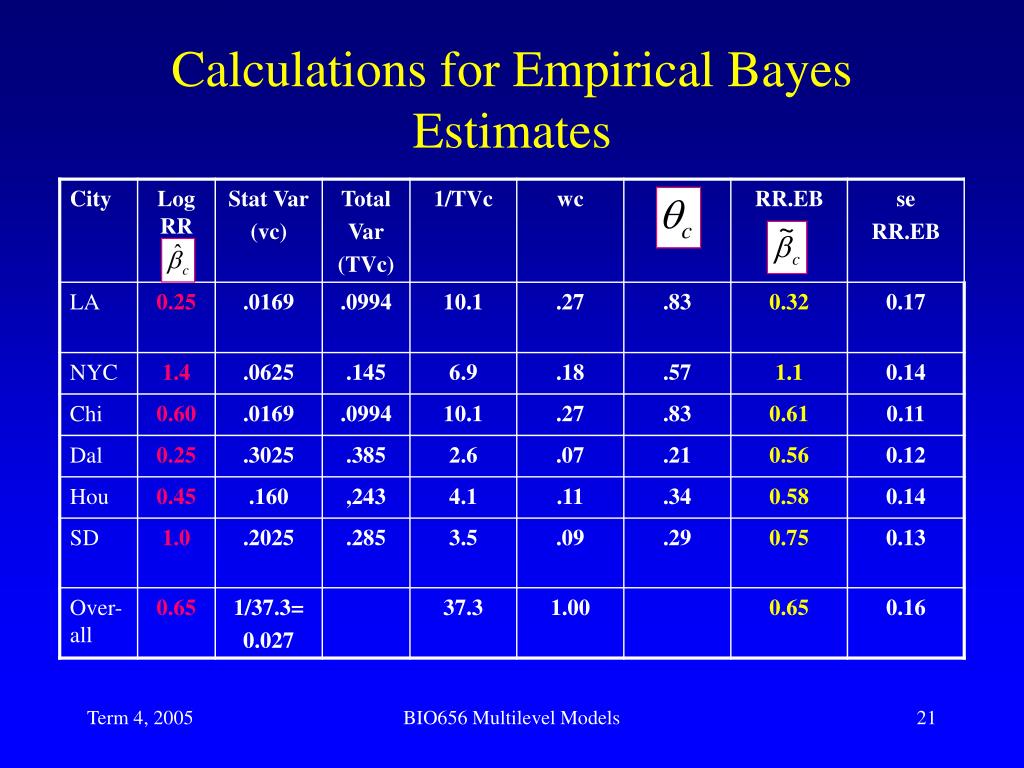 Calculations for Empirical Bayes Estimates

| City | Log RR $\hat{\beta}_c$ | Stat Var (vc) | Total Var (TVc) | 1/TVc | wc | $\theta_c$ | RR.EB $\tilde{\beta}_c$ | se RR.EB |
|---|---|---|---|---|---|---|---|---|
| LA | 0.25 | .0169 | .0994 | 10.1 | .27 | .83 | 0.32 | 0.17 |
| NYC | 1.4 | .0625 | .145 | 6.9 | .18 | .57 | 1.1 | 0.14 |
| Chi | 0.60 | .0169 | .0994 | 10.1 | .27 | .83 | 0.61 | 0.11 |
| Dal | 0.25 | .3025 | .385 | 2.6 | .07 | .21 | 0.56 | 0.12 |
| Hou | 0.45 | .160 | ,243 | 4.1 | .11 | .34 | 0.58 | 0.14 |
| SD | 1.0 | .2025 | .285 | 3.5 | .09 | .29 | 0.75 | 0.13 |
| Over-all | 0.65 | 1/37.3= 0.027 | | 37.3 | 1.00 | | 0.65 | 0.16 |

Term 4, 2005 BIO656 Multilevel Models 21